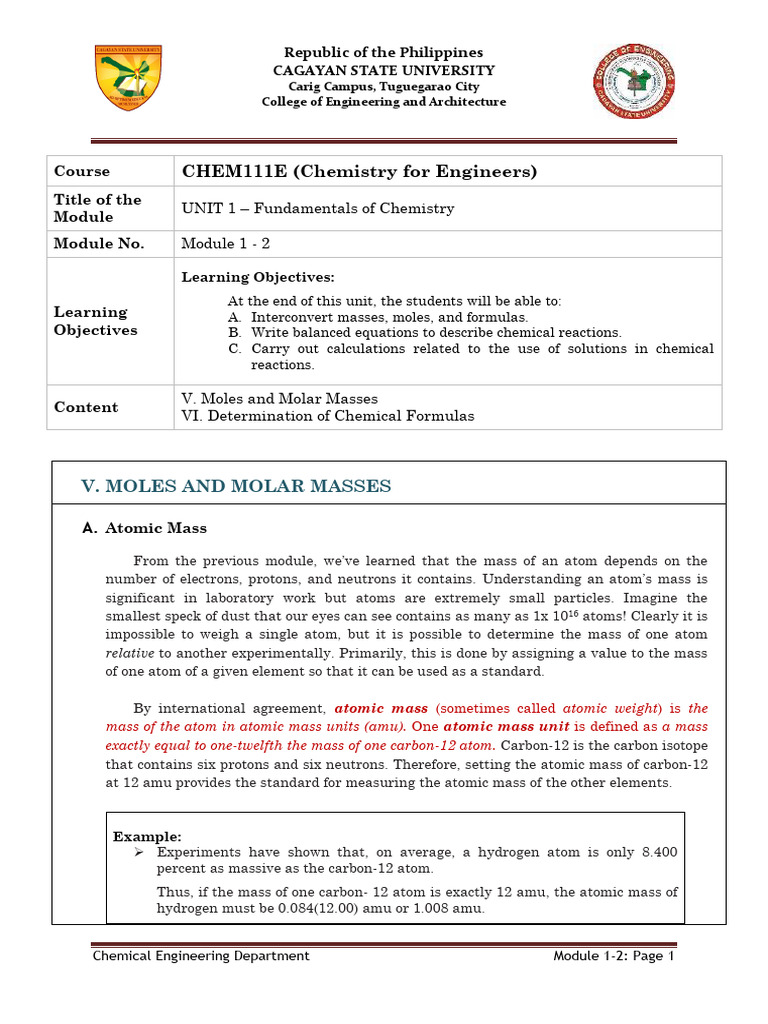 Republic of the Philippines
CAGAYAN STATE UNIVERSITY
Carig Campus, Tuguegarao City
College of Engineering and Architecture

| Course | CHEM111E (Chemistry for Engineers) |
|---|---|
| Title of the Module | UNIT 1 – Fundamentals of Chemistry |
| Module No. | Module 1 - 2 |
| Learning Objectives | Learning Objectives: At the end of this unit, the students will be able to: A. Interconvert masses, moles, and formulas. B. Write balanced equations to describe chemical reactions. C. Carry out calculations related to the use of solutions in chemical reactions. |
| Content | V. Moles and Molar Masses VI. Determination of Chemical Formulas |

V. MOLES AND MOLAR MASSES

A. Atomic Mass

From the previous module, we've learned that the mass of an atom depends on the number of electrons, protons, and neutrons it contains. Understanding an atom's mass is significant in laboratory work but atoms are extremely small particles. Imagine the smallest speck of dust that our eyes can see contains as many as 1x $10^{16}$ atoms! Clearly it is impossible to weigh a single atom, but it is possible to determine the mass of one atom relative to another experimentally. Primarily, this is done by assigning a value to the mass of one atom of a given element so that it can be used as a standard.

By international agreement, atomic mass (sometimes called atomic weight) is the mass of the atom in atomic mass units (amu). One atomic mass unit is defined as a mass exactly equal to one-twelfth the mass of one carbon-12 atom. Carbon-12 is the carbon isotope that contains six protons and six neutrons. Therefore, setting the atomic mass of carbon-12 at 12 amu provides the standard for measuring the atomic mass of the other elements.

Example:
➢ Experiments have shown that, on average, a hydrogen atom is only 8.400 percent as massive as the carbon-12 atom.
Thus, if the mass of one carbon- 12 atom is exactly 12 amu, the atomic mass of hydrogen must be 0.084(12.00) amu or 1.008 amu.

Chemical Engineering Department
Module 1-2: Page 1